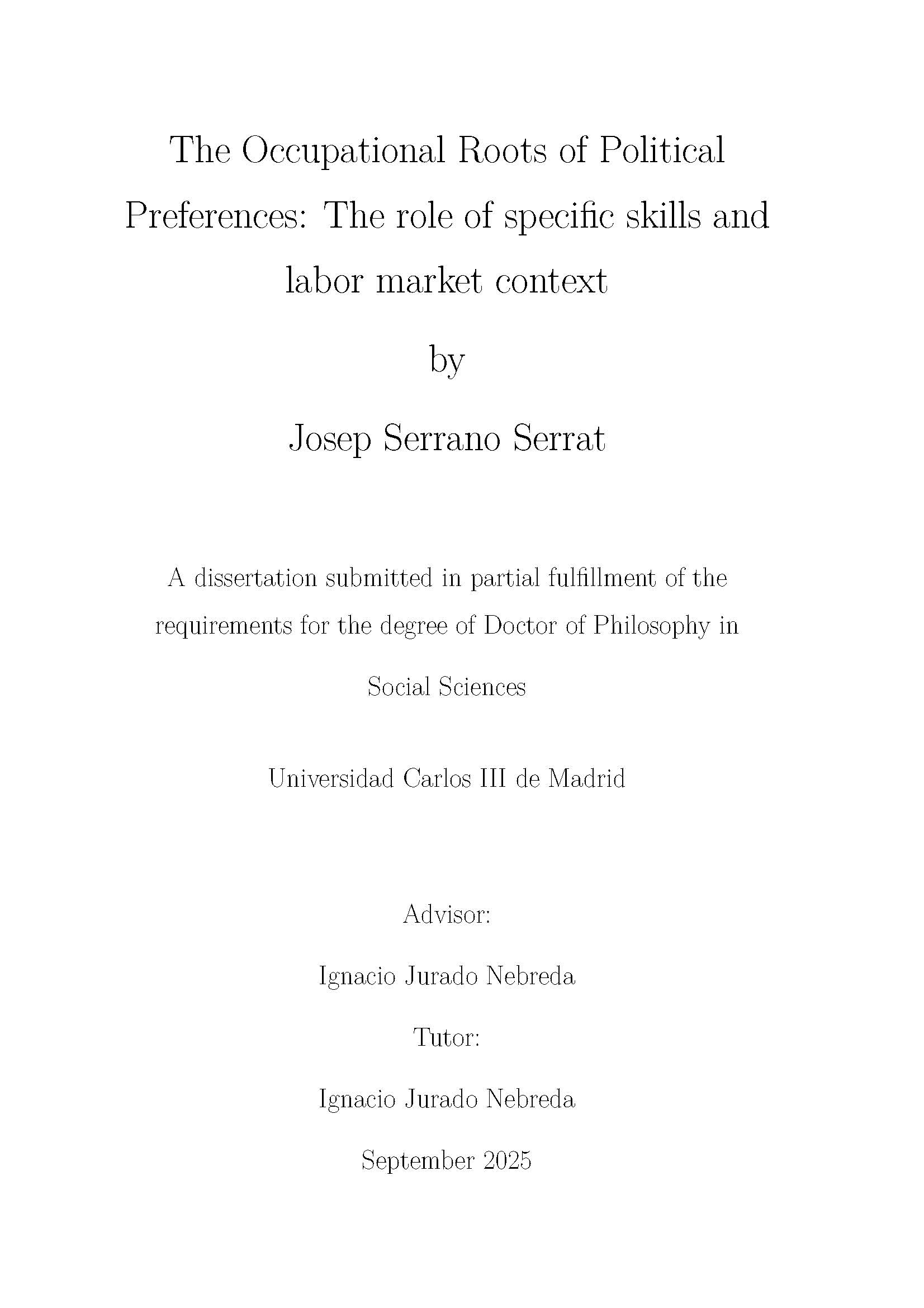 The Occupational Roots of Political Preferences: The role of specific skills and labor market context

by

Josep Serrano Serrat

A dissertation submitted in partial fulfillment of the requirements for the degree of Doctor of Philosophy in Social Sciences

Universidad Carlos III de Madrid

Advisor:

Ignacio Jurado Nebreda

Tutor:

Ignacio Jurado Nebreda

September 2025